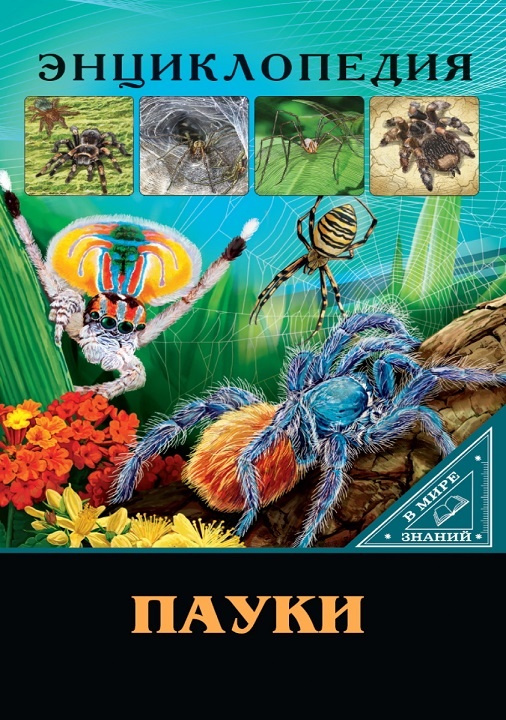 ЭНЦИКЛОПЕДИЯ

В МИРЕ ЗНАНИЙ

ПАУКИ